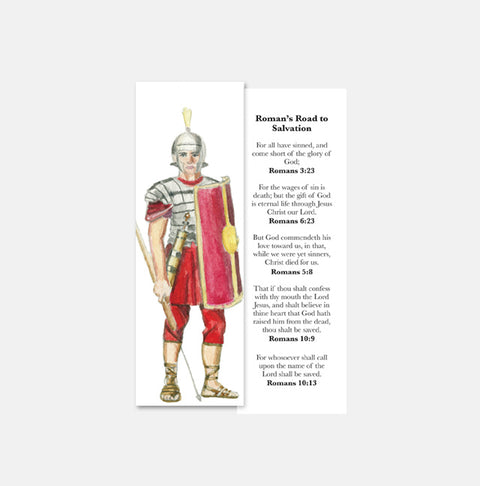 Roman's Road to Salvation

For all have sinned, and come short of the glory of God;
Romans 3:23

For the wages of sin is death; but the gift of God is eternal life through Jesus Christ our Lord.
Romans 6:23

But God commendeth his love toward us, in that, while we were yet sinners, Christ died for us.
Romans 5:8

That if thou shalt confess with thy mouth the Lord Jesus, and shalt believe in thine heart that God hath raised him from the dead, thou shalt be saved.
Romans 10:9

For whosoever shall call upon the name of the Lord shall be saved.
Romans 10:13